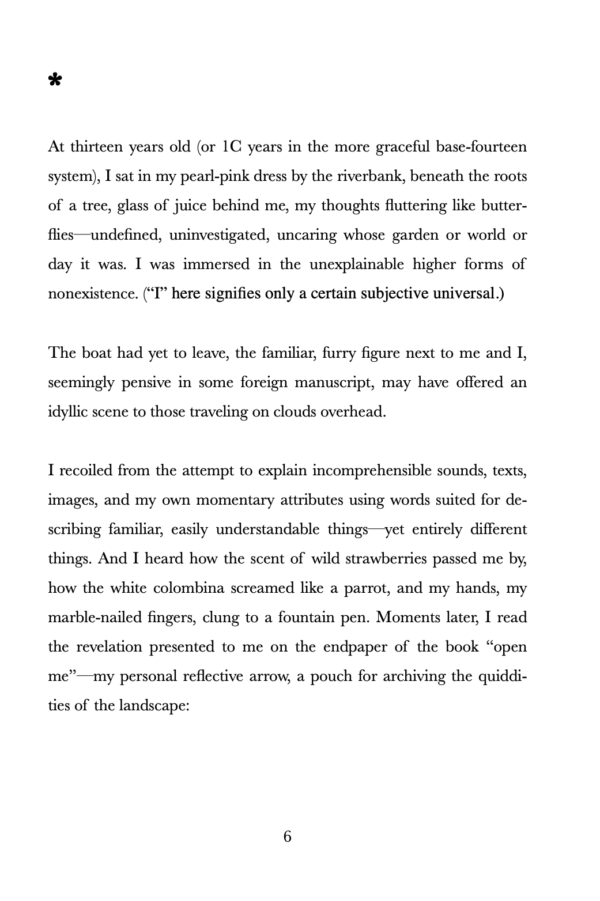 *

At thirteen years old (or 1C years in the more graceful base-fourteen system), I sat in my pearl-pink dress by the riverbank, beneath the roots of a tree, glass of juice behind me, my thoughts fluttering like butterflies—undefined, uninvestigated, uncaring whose garden or world or day it was. I was immersed in the unexplainable higher forms of nonexistence. ("I" here signifies only a certain subjective universal.)

The boat had yet to leave, the familiar, furry figure next to me and I, seemingly pensive in some foreign manuscript, may have offered an idyllic scene to those traveling on clouds overhead.

I recoiled from the attempt to explain incomprehensible sounds, texts, images, and my own momentary attributes using words suited for describing familiar, easily understandable things—yet entirely different things. And I heard how the scent of wild strawberries passed me by, how the white colombina screamed like a parrot, and my hands, my marble-nailed fingers, clung to a fountain pen. Moments later, I read the revelation presented to me on the endpaper of the book "open me"—my personal reflective arrow, a pouch for archiving the quiddities of the landscape:

6